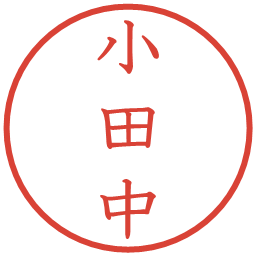 小田中